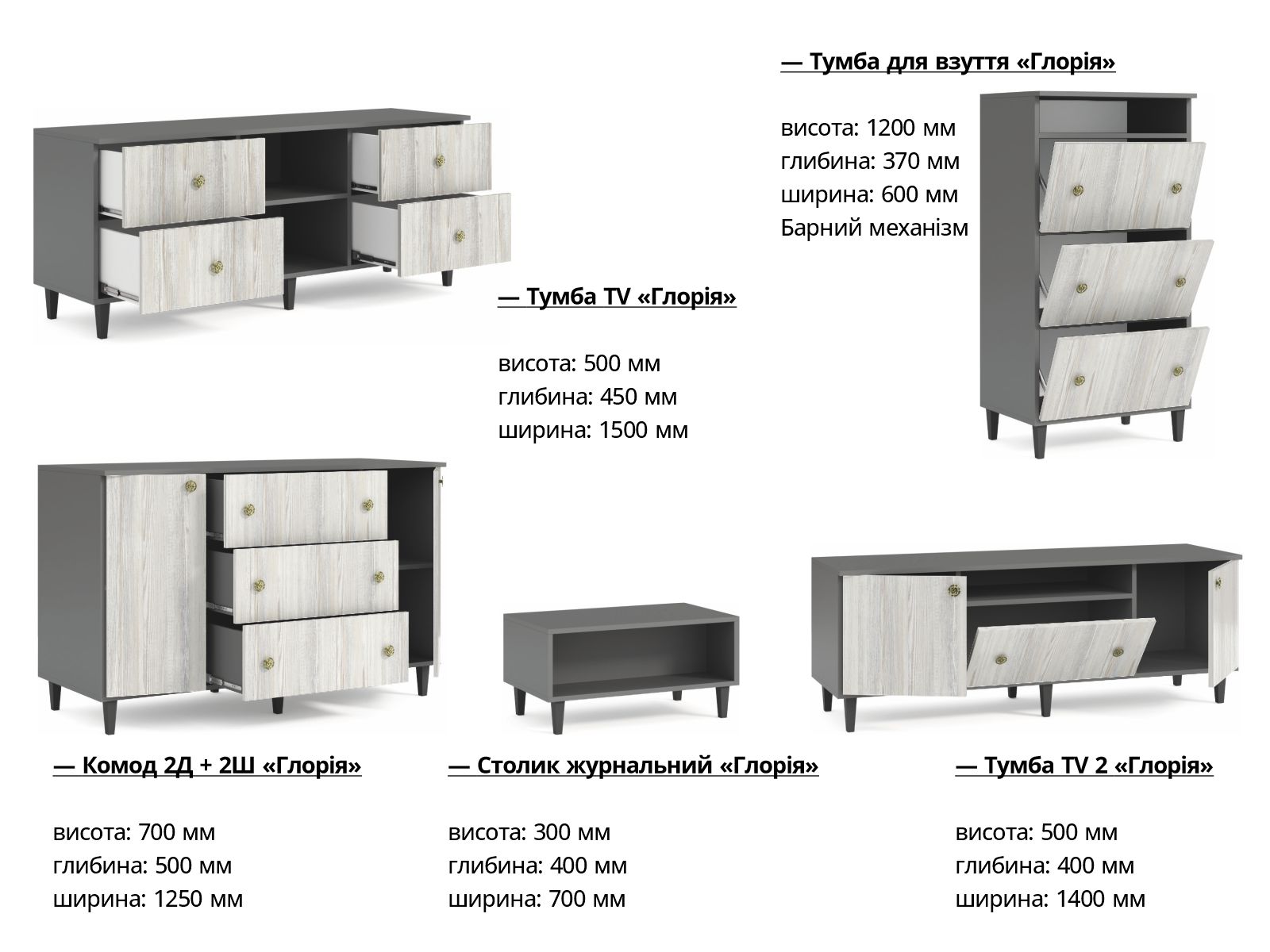 — Тумба для взуття «Глорія»

висота: 1200 мм
глибина: 370 мм
ширина: 600 мм
Барний механізм

— Тумба TV «Глорія»

висота: 500 мм
глибина: 450 мм
ширина: 1500 мм

— Комод 2Д + 2Ш «Глорія»

висота: 700 мм
глибина: 500 мм
ширина: 1250 мм

— Столик журнальний «Глорія»

висота: 300 мм
глибина: 400 мм
ширина: 700 мм

— Тумба TV 2 «Глорія»

висота: 500 мм
глибина: 400 мм
ширина: 1400 мм